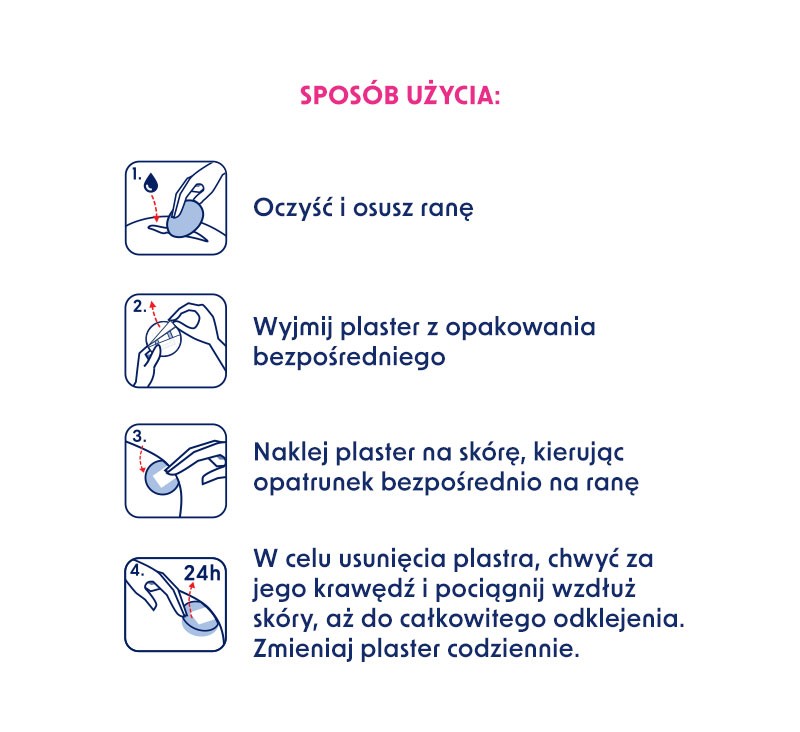 SPOSÓB UŻYCIA:

1.

Oczyść i osusz ranę

2.

Wyjmij plaster z opakowania bezpośredniego

3.

Naklej plaster na skórę, kierując opatrunek bezpośrednio na ranę

4. 24h

W celu usunięcia plastra, chwyć za jego krawędź i pociągnij wzdłuż skóry, aż do całkowitego odklejenia. Zmieniaj plaster codziennie.